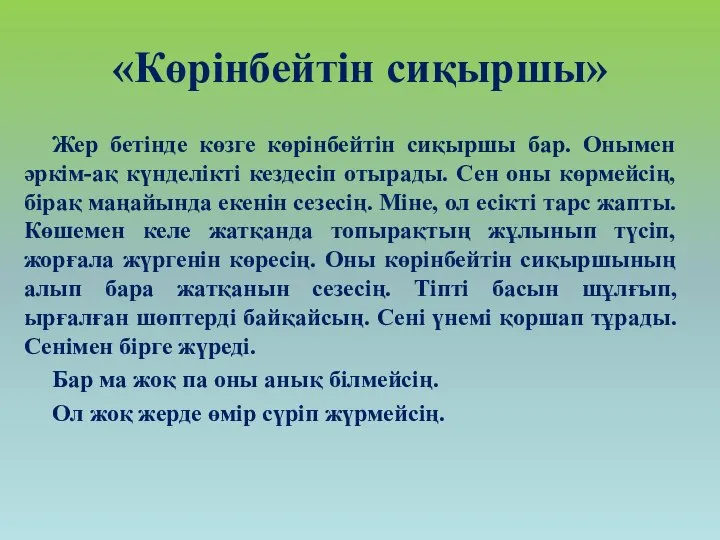 «Көрінбейтін сиқыршы»

Жер бетінде көзге көрінбейтін сиқыршы бар. Онымен әркім-ақ күнделікті кездесіп отырады. Сен оны көрмейсің, бірақ маңайында екенін сезесің. Міне, ол есікті тарс жапты. Көшемен келе жатқанда топырақтың жұлынып түсіп, жорғала жүргенін көресің. Оны көрінбейтін сиқыршының алып бара жатқанын сезесің. Тіпті басын шұлғып, ырғалған шөптерді байқайсың. Сені үнемі қоршап тұрады. Сенімен бірге жүреді.

Бар ма жоқ па оны анық білмейсің.

Ол жоқ жерде өмір сүріп жүрмейсің.